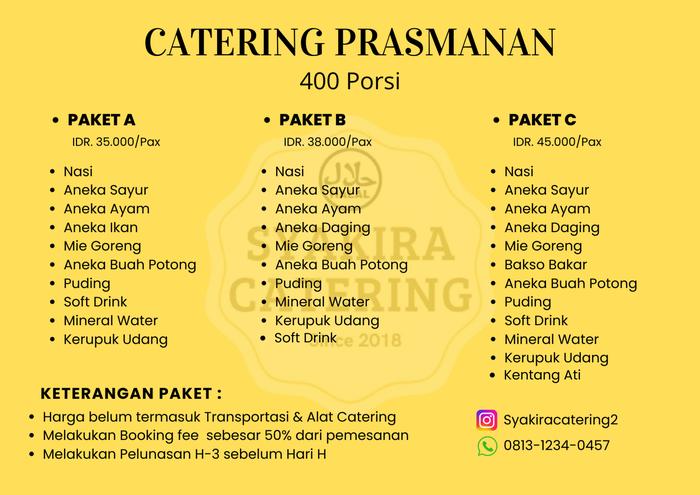 CATERING PRASMANAN
400 Porsi

• PAKET A
IDR. 35.000/Pax

• Nasi
• Aneka Sayur
• Aneka Ayam
• Aneka Ikan
• Mie Goreng
• Aneka Buah Potong
• Puding
• Soft Drink
• Mineral Water
• Kerupuk Udang

• PAKET B
IDR. 38.000/Pax

• Nasi
• Aneka Sayur
• Aneka Ayam
• Aneka Daging
• Mie Goreng
• Aneka Buah Potong
• Puding
• Mineral Water
• Kerupuk Udang
• Soft Drink

• PAKET C
IDR. 45.000/Pax

• Nasi
• Aneka Sayur
• Aneka Ayam
• Aneka Daging
• Mie Goreng
• Bakso Bakar
• Aneka Buah Potong
• Puding
• Soft Drink
• Mineral Water
• Kerupuk Udang
• Kentang Ati

HALAL
SYAKIRA CATERING
Since 2018

KETERANGAN PAKET :
• Harga belum termasuk Transportasi & Alat Catering
• Melakukan Booking fee sebesar 50% dari pemesanan
• Melakukan Pelunasan H-3 sebelum Hari H

Syakiracatering2
0813-1234-0457